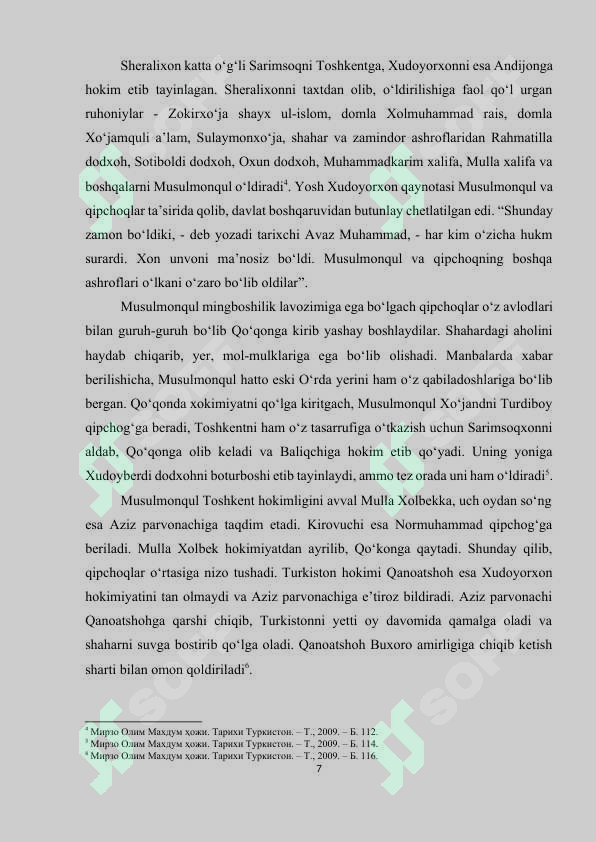 Sheralixon katta o‘g‘li Sarimsoqni Toshkentga, Xudoyorxonni esa Andijonga hokim etib tayinlagan. Sheralixonni taxtdan olib, o‘ldirilishiga faol qo‘l urgan ruhoniylar - Zokirxo‘ja shayx ul-islom, domla Xolmuhammad rais, domla Xo‘jamquli a’lam, Sulaymonxo‘ja, shahar va zamindor ashroflaridan Rahmatilla dodxoh, Sotiboldi dodxoh, Oxun dodxoh, Muhammadkarim xalifa, Mulla xalifa va boshqalarni Musulmonqul o‘ldiradi$^4$. Yosh Xudoyorxon qaynotasi Musulmonqul va qipchoqlar ta’sirida qolib, davlat boshqaruvidan butunlay chetlatilgan edi. “Shunday zamon bo‘ldiki, - deb yozadi tarixchi Avaz Muhammad, - har kim o‘zicha hukm surardi. Xon unvoni ma’nosiz bo‘ldi. Musulmonqul va qipchoqning boshqa ashroflari o‘lkani o‘zaro bo‘lib oldilar”.

Musulmonqul mingboshilik lavozimiga ega bo‘lgach qipchoqlar o‘z avlodlari bilan guruh-guruh bo‘lib Qo‘qonga kirib yashay boshlaydilar. Shahardagi aholini haydab chiqarib, yer, mol-mulklariga ega bo‘lib olishadi. Manbalarda xabar berilishicha, Musulmonqul hatto eski O‘rda yerini ham o‘z qabiladoshlariga bo‘lib bergan. Qo‘qonda xokimiyatni qo‘lga kiritgach, Musulmonqul Xo‘jandni Turdiboy qipchog‘ga beradi, Toshkentni ham o‘z tasarrufiga o‘tkazish uchun Sarimsoqxonni aldab, Qo‘qonga olib keladi va Baliqchiga hokim etib qo‘yadi. Uning yoniga Xudoyberdi dodxohni boturboshi etib tayinlaydi, ammo tez orada uni ham o‘ldiradi$^5$.

Musulmonqul Toshkent hokimligini avval Mulla Xolbekka, uch oydan so‘ng esa Aziz parvonachiga taqdim etadi. Kirovuchi esa Normuhammad qipchog‘ga beriladi. Mulla Xolbek hokimiyatdan ayrilib, Qo‘konga qaytadi. Shunday qilib, qipchoqlar o‘rtasiga nizo tushadi. Turkiston hokimi Qanoatshoh esa Xudoyorxon hokimiyatini tan olmaydi va Aziz parvonachiga e’tiroz bildiradi. Aziz parvonachi Qanoatshohga qarshi chiqib, Turkistonni yetti oy davomida qamalga oladi va shaharni suvga bostirib qo‘lga oladi. Qanoatshoh Buxoro amirligiga chiqib ketish sharti bilan omon qoldiriladi$^6$.

$^4$ Мирзо Олим Махдум ҳожи. Тарихи Туркистон. – Т., 2009. – Б. 112.
$^5$ Мирзо Олим Махдум ҳожи. Тарихи Туркистон. – Т., 2009. – Б. 114.
$^6$ Мирзо Олим Махдум ҳожи. Тарихи Туркистон. – Т., 2009. – Б. 116.

7